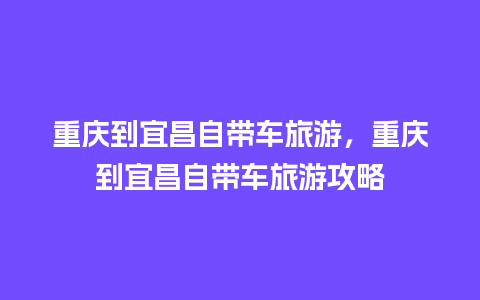 重庆到宜昌自带车旅游，重庆到宜昌自带车旅游攻略